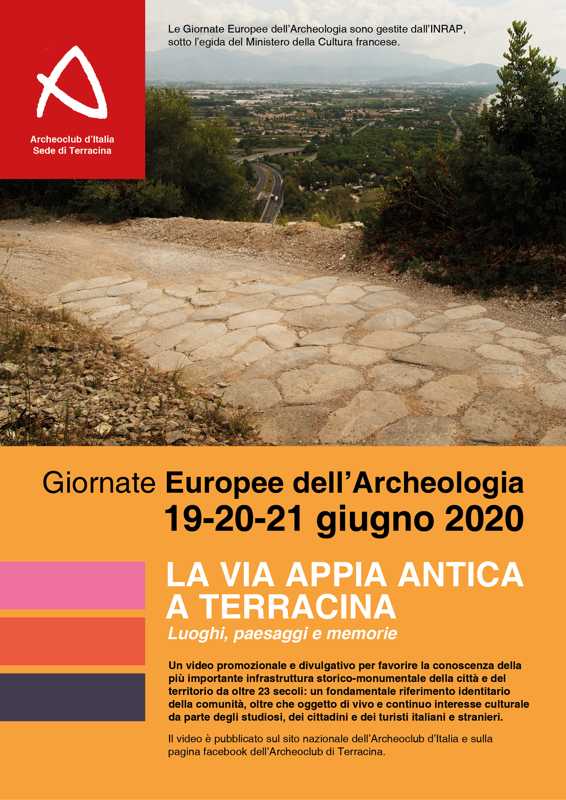 Archeoclub d'Italia
Sede di Terracina

Le Giornate Europee dell'Archeologia sono gestite dall'INRAP, sotto l'egida del Ministero della Cultura francese.

Giornate Europee dell'Archeologia
19-20-21 giugno 2020

LA VIA APPIA ANTICA A TERRACINA
Luoghi, paesaggi e memorie

Un video promozionale e divulgativo per favorire la conoscenza della più importante infrastruttura storico-monumentale della città e del territorio da oltre 23 secoli: un fondamentale riferimento identitario della comunità, oltre che oggetto di vivo e continuo interesse culturale da parte degli studiosi, dei cittadini e dei turisti italiani e stranieri.

Il video è pubblicato sul sito nazionale dell'Archeoclub d'Italia e sulla pagina facebook dell'Archeoclub di Terracina.